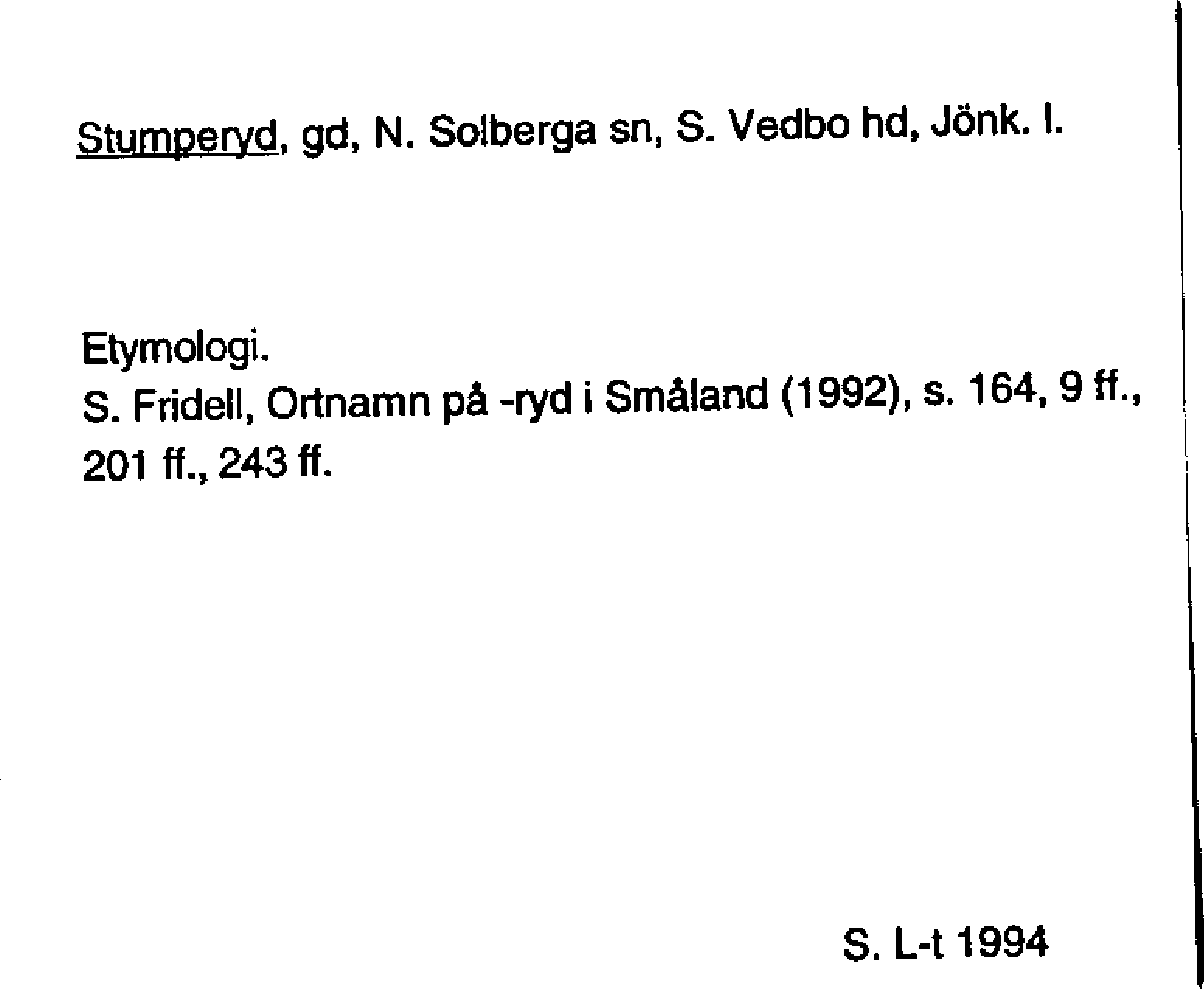 Stumperyd, gd, N. Solberga sn, S. Vedbo hd, Jönk. l.

Etymologi.
S. Fridell, Ortnamn på -ryd i Småland (1992), s. 164, 9 ff., 201 ff., 243 ff.

S. L-t 1994